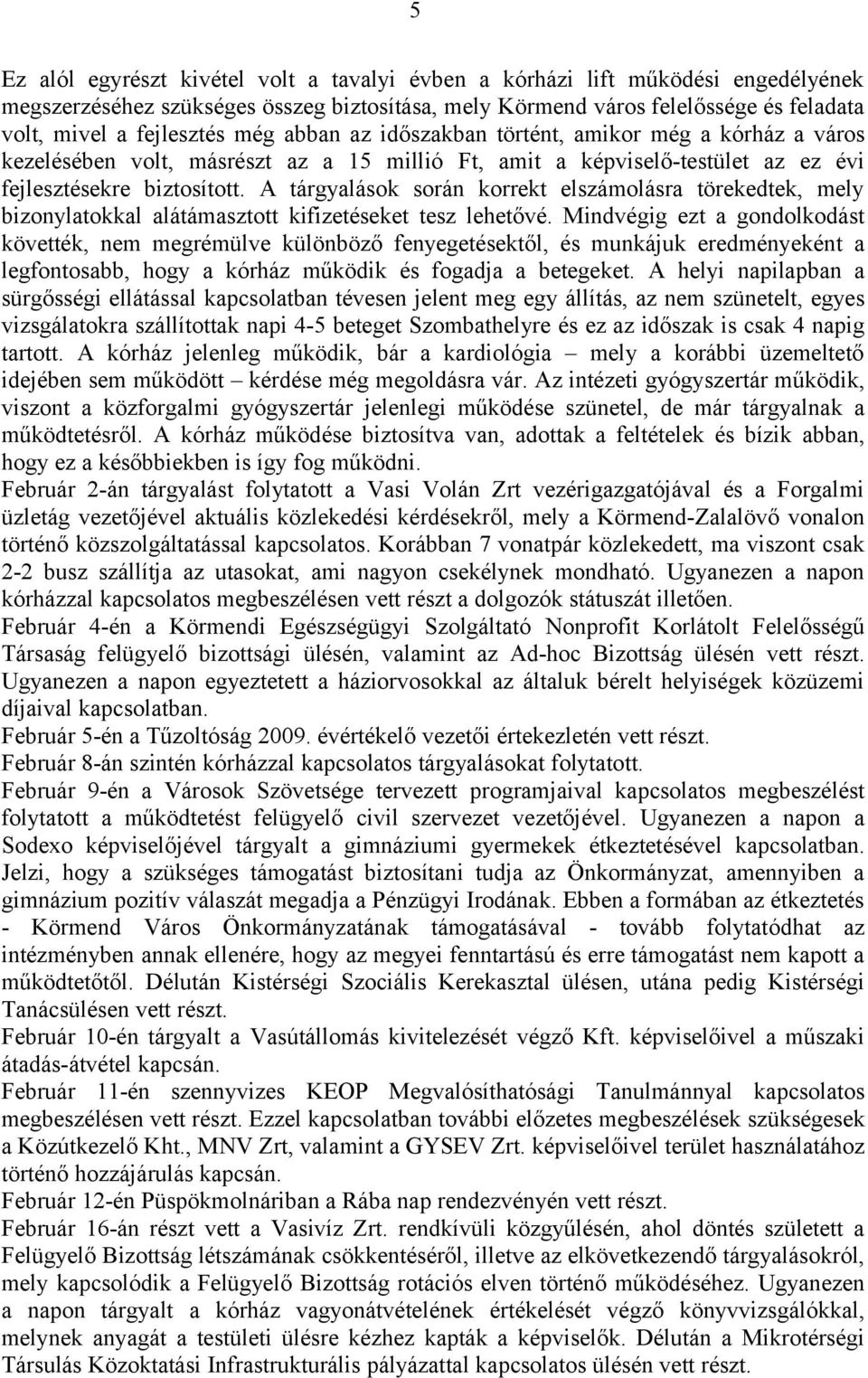 5

Ez alól egyrészt kivétel volt a tavalyi évben a kórházi lift működési engedélyének megszerzéséhez szükséges összeg biztosítása, mely Körmend város felelőssége és feladata volt, mivel a fejlesztés még abban az időszakban történt, amikor még a kórház a város kezelésében volt, másrészt az a 15 millió Ft, amit a képviselő-testület az ez évi fejlesztésekre biztosított. A tárgyalások során korrekt elszámolásra törekedtek, mely bizonylatokkal alátámasztott kifizetéseket tesz lehetővé. Mindvégig ezt a gondolkodást követték, nem megrémülve különböző fenyegetésektől, és munkájuk eredményeként a legfontosabb, hogy a kórház működik és fogadja a betegeket. A helyi napilapban a sürgősségi ellátással kapcsolatban tévesen jelent meg egy állítás, az nem szünetelt, egyes vizsgálatokra szállítottak napi 4-5 beteget Szombathelyre és ez az időszak is csak 4 napig tartott. A kórház jelenleg működik, bár a kardiológia – mely a korábbi üzemeltető idejében sem működött – kérdése még megoldásra vár. Az intézeti gyógyszertár működik, viszont a közforgalmi gyógyszertár jelenlegi működése szünetel, de már tárgyalnak a működtetésről. A kórház működése biztosítva van, adottak a feltételek és bízik abban, hogy ez a későbbiekben is így fog működni.
Február 2-án tárgyalást folytatott a Vasi Volán Zrt vezérigazgatójával és a Forgalmi üzletág vezetőjével aktuális közlekedési kérdésekről, mely a Körmend-Zalalövő vonalon történő közszolgáltatással kapcsolatos. Korábban 7 vonatpár közlekedett, ma viszont csak 2-2 busz szállítja az utasokat, ami nagyon csekélynek mondható. Ugyanezen a napon kórházzal kapcsolatos megbeszélésen vett részt a dolgozók státuszát illetően.
Február 4-én a Körmendi Egészségügyi Szolgáltató Nonprofit Korlátolt Felelősségű Társaság felügyelő bizottsági ülésén, valamint az Ad-hoc Bizottság ülésén vett részt. Ugyanezen a napon egyeztetett a háziorvosokkal az általuk bérelt helyiségek közüzemi díjaival kapcsolatban.
Február 5-én a Tűzoltóság 2009. évértékelő vezetői értekezletén vett részt.
Február 8-án szintén kórházzal kapcsolatos tárgyalásokat folytatott.
Február 9-én a Városok Szövetsége tervezett programjaival kapcsolatos megbeszélést folytatott a működtetést felügyelő civil szervezet vezetőjével. Ugyanezen a napon a Sodexo képviselőjével tárgyalt a gimnáziumi gyermekek étkeztetésével kapcsolatban. Jelzi, hogy a szükséges támogatást biztosítani tudja az Önkormányzat, amennyiben a gimnázium pozitív válaszát megadja a Pénzügyi Irodának. Ebben a formában az étkeztetés - Körmend Város Önkormányzatának támogatásával - tovább folytatódhat az intézményben annak ellenére, hogy az megyei fenntartású és erre támogatást nem kapott a működtetőtől. Délután Kistérségi Szociális Kerekasztal ülésen, utána pedig Kistérségi Tanácsülésen vett részt.
Február 10-én tárgyalt a Vasútállomás kivitelezését végző Kft. képviselőivel a műszaki átadás-átvétel kapcsán.
Február 11-én szennyvizes KEOP Megvalósíthatósági Tanulmánnyal kapcsolatos megbeszélésen vett részt. Ezzel kapcsolatban további előzetes megbeszélések szükségesek a Közútkezelő Kht., MNV Zrt, valamint a GYSEV Zrt. képviselőivel terület használatához történő hozzájárulás kapcsán.
Február 12-én Püspökmolnáriban a Rába nap rendezvényén vett részt.
Február 16-án részt vett a Vasivíz Zrt. rendkívüli közgyűlésén, ahol döntés született a Felügyelő Bizottság létszámának csökkentéséről, illetve az elkövetkezendő tárgyalásokról, mely kapcsolódik a Felügyelő Bizottság rotációs elven történő működéséhez. Ugyanezen a napon tárgyalt a kórház vagyonátvételének értékelését végző könyvvizsgálókkal, melynek anyagát a testületi ülésre kézhez kapták a képviselők. Délután a Mikrotérségi Társulás Közoktatási Infrastrukturális pályázattal kapcsolatos ülésén vett részt.